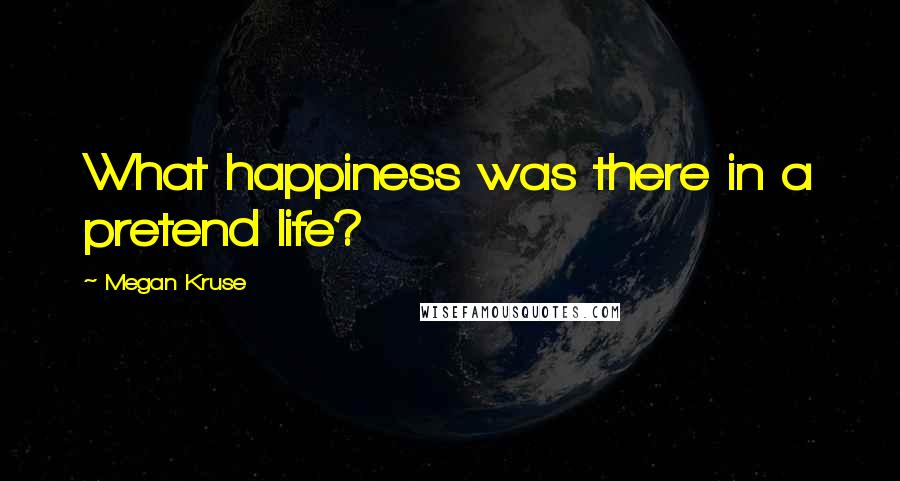 What happiness was there in a pretend life?

~ Megan Kruse

WISEFAMOUSQUOTES.COM